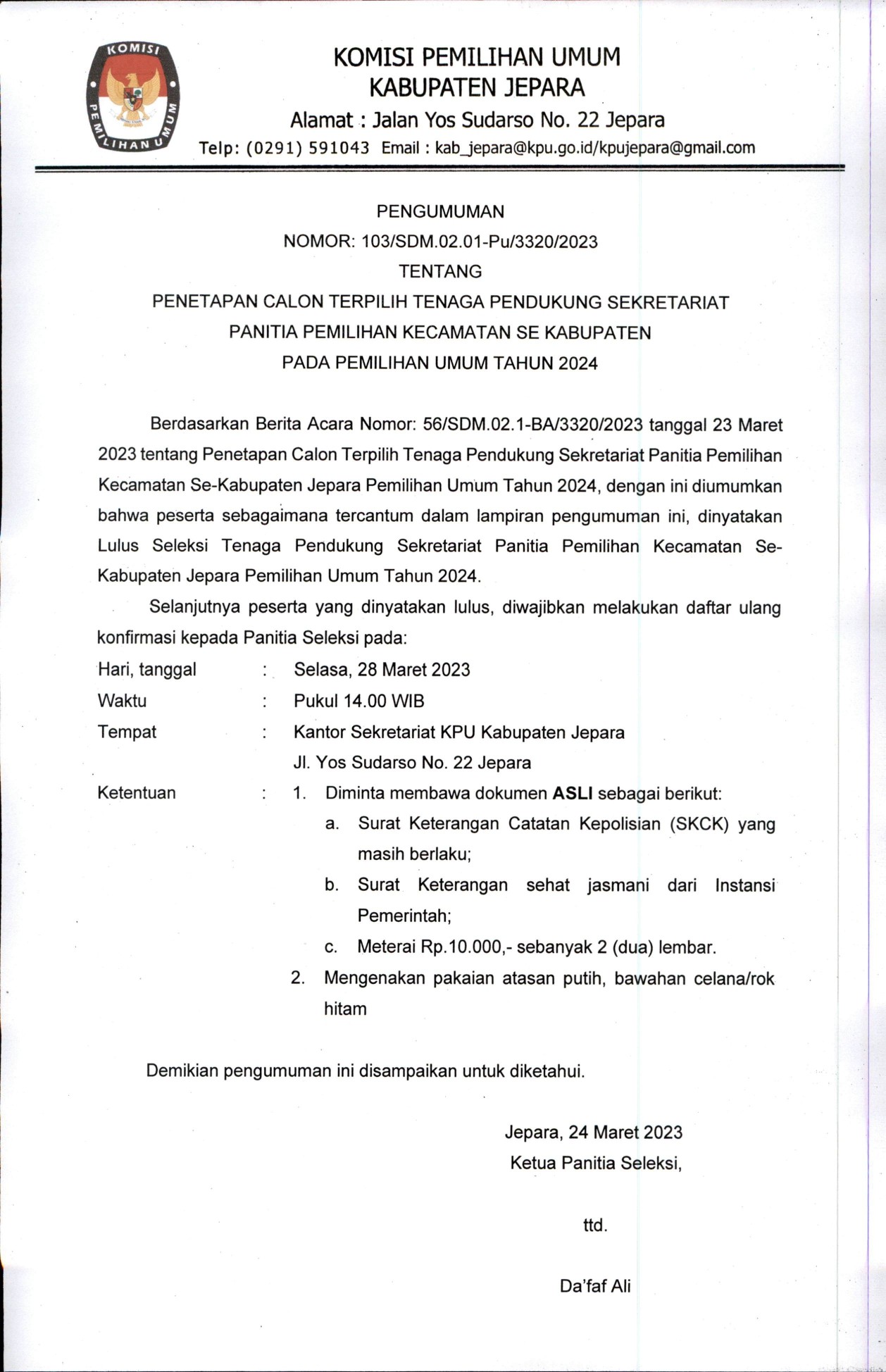 KOMISI PEMILIHAN UMUM

KOMISI PEMILIHAN UMUM
KABUPATEN JEPARA
Alamat : Jalan Yos Sudarso No. 22 Jepara
Telp: (0291) 591043 Email : kab_jepara@kpu.go.id/kpujepara@gmail.com

PENGUMUMAN
NOMOR: 103/SDM.02.01-Pu/3320/2023
TENTANG
PENETAPAN CALON TERPILIH TENAGA PENDUKUNG SEKRETARIAT PANITIA PEMILIHAN KECAMATAN SE KABUPATEN PADA PEMILIHAN UMUM TAHUN 2024

Berdasarkan Berita Acara Nomor: 56/SDM.02.1-BA/3320/2023 tanggal 23 Maret 2023 tentang Penetapan Calon Terpilih Tenaga Pendukung Sekretariat Panitia Pemilihan Kecamatan Se-Kabupaten Jepara Pemilihan Umum Tahun 2024, dengan ini diumumkan bahwa peserta sebagaimana tercantum dalam lampiran pengumuman ini, dinyatakan Lulus Seleksi Tenaga Pendukung Sekretariat Panitia Pemilihan Kecamatan Se-Kabupaten Jepara Pemilihan Umum Tahun 2024.

Selanjutnya peserta yang dinyatakan lulus, diwajibkan melakukan daftar ulang konfirmasi kepada Panitia Seleksi pada:

Hari, tanggal : Selasa, 28 Maret 2023
Waktu : Pukul 14.00 WIB
Tempat : Kantor Sekretariat KPU Kabupaten Jepara
Jl. Yos Sudarso No. 22 Jepara
Ketentuan : 1. Diminta membawa dokumen ASLI sebagai berikut:
a. Surat Keterangan Catatan Kepolisian (SKCK) yang masih berlaku;
b. Surat Keterangan sehat jasmani dari Instansi Pemerintah;
c. Meterai Rp.10.000,- sebanyak 2 (dua) lembar.
2. Mengenakan pakaian atasan putih, bawahan celana/rok hitam

Demikian pengumuman ini disampaikan untuk diketahui.

Jepara, 24 Maret 2023
Ketua Panitia Seleksi,

ttd.

Da'faf Ali